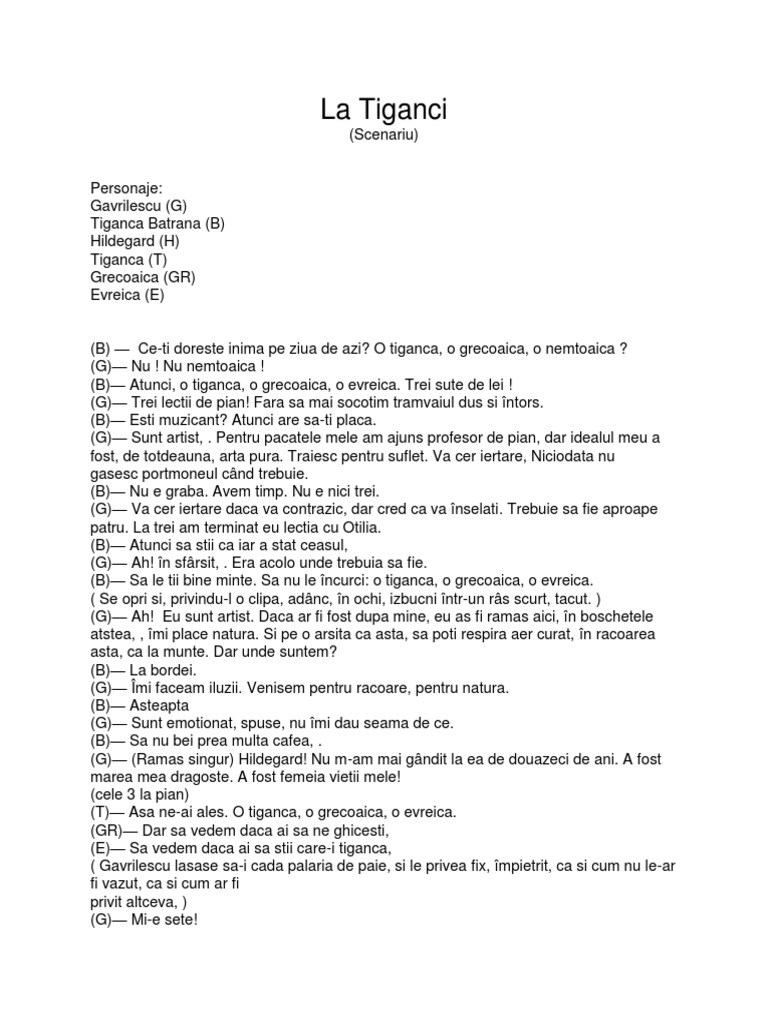 La Tiganci
(Scenariu)

Personaje:
Gavrilescu (G)
Tiganca Batrana (B)
Hildegard (H)
Tiganca (T)
Grecoaica (GR)
Evreica (E)

(B) — Ce-ti doreste inima pe ziua de azi? O tiganca, o grecoaica, o nemtoaica ?
(G)— Nu ! Nu nemtoaica !
(B)— Atunci, o tiganca, o grecoaica, o evreica. Trei sute de lei !
(G)— Trei lectii de pian! Fara sa mai socotim tramvaiul dus si întors.
(B)— Esti muzicant? Atunci are sa-ti placa.
(G)— Sunt artist, . Pentru pacatele mele am ajuns profesor de pian, dar idealul meu a fost, de totdeauna, arta pura. Traiesc pentru suflet. Va cer iertare, Niciodata nu gasesc portmoneul când trebuie.
(B)— Nu e graba. Avem timp. Nu e nici trei.
(G)— Va cer iertare daca va contrazic, dar cred ca va înselati. Trebuie sa fie aproape patru. La trei am terminat eu lectia cu Otilia.
(B)— Atunci sa stii ca iar a stat ceasul,
(G)— Ah! în sfârsit, . Era acolo unde trebuia sa fie.
(B)— Sa le tii bine minte. Sa nu le încurci: o tiganca, o grecoaica, o evreica.
( Se opri si, privindu-l o clipa, adânc, în ochi, izbucni într-un râs scurt, tacut. )
(G)— Ah! Eu sunt artist. Daca ar fi fost dupa mine, eu as fi ramas aici, în boschetele atstea, , îmi place natura. Si pe o arsita ca asta, sa poti respira aer curat, în racoarea asta, ca la munte. Dar unde suntem?
(B)— La bordei.
(G)— Îmi faceam iluzii. Venisem pentru racoare, pentru natura.
(B)— Asteapta
(G)— Sunt emotionat, spuse, nu îmi dau seama de ce.
(B)— Sa nu bei prea multa cafea, .
(G)— (Ramas singur) Hildegard! Nu m-am mai gândit la ea de douazeci de ani. A fost marea mea dragoste. A fost femeia vietii mele!
(cele 3 la pian)
(T)— Asa ne-ai ales. O tiganca, o grecoaica, o evreica.
(GR)— Dar sa vedem daca ai sa ne ghicesti,
(E)— Sa vedem daca ai sa stii care-i tiganca,
( Gavrilescu lasase sa-i cada palaria de paie, si le privea fix, împietrit, ca si cum nu le-ar fi vazut, ca si cum ar fi
privit altceva, )
(G)— Mi-e sete!